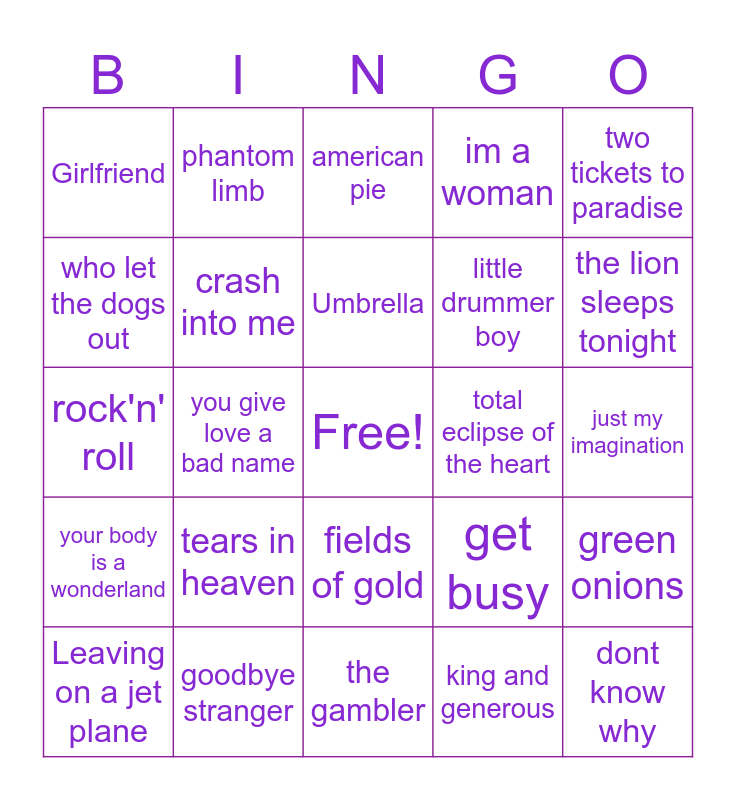 | B | I | N | G | O |
|---|---|---|---|---|
| Girlfriend | phantom limb | american pie | im a woman | two tickets to paradise |
| who let the dogs out | crash into me | Umbrella | little drummer boy | the lion sleeps tonight |
| rock'n' roll | you give love a bad name | Free! | total eclipse of the heart | just my imagination |
| your body is a wonderland | tears in heaven | fields of gold | get busy | green onions |
| Leaving on a jet plane | goodbye stranger | the gambler | king and generous | dont know why |